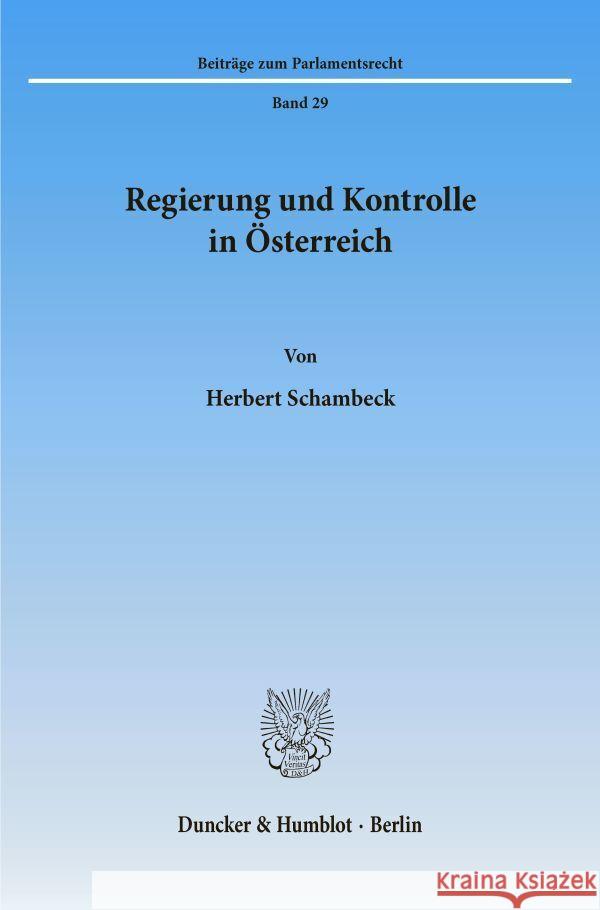 Beiträge zum Parlamentsrecht

Band 29

Regierung und Kontrolle in Österreich

Von

Herbert Schambeck

Vincit Veritas D&H

Duncker & Humblot · Berlin